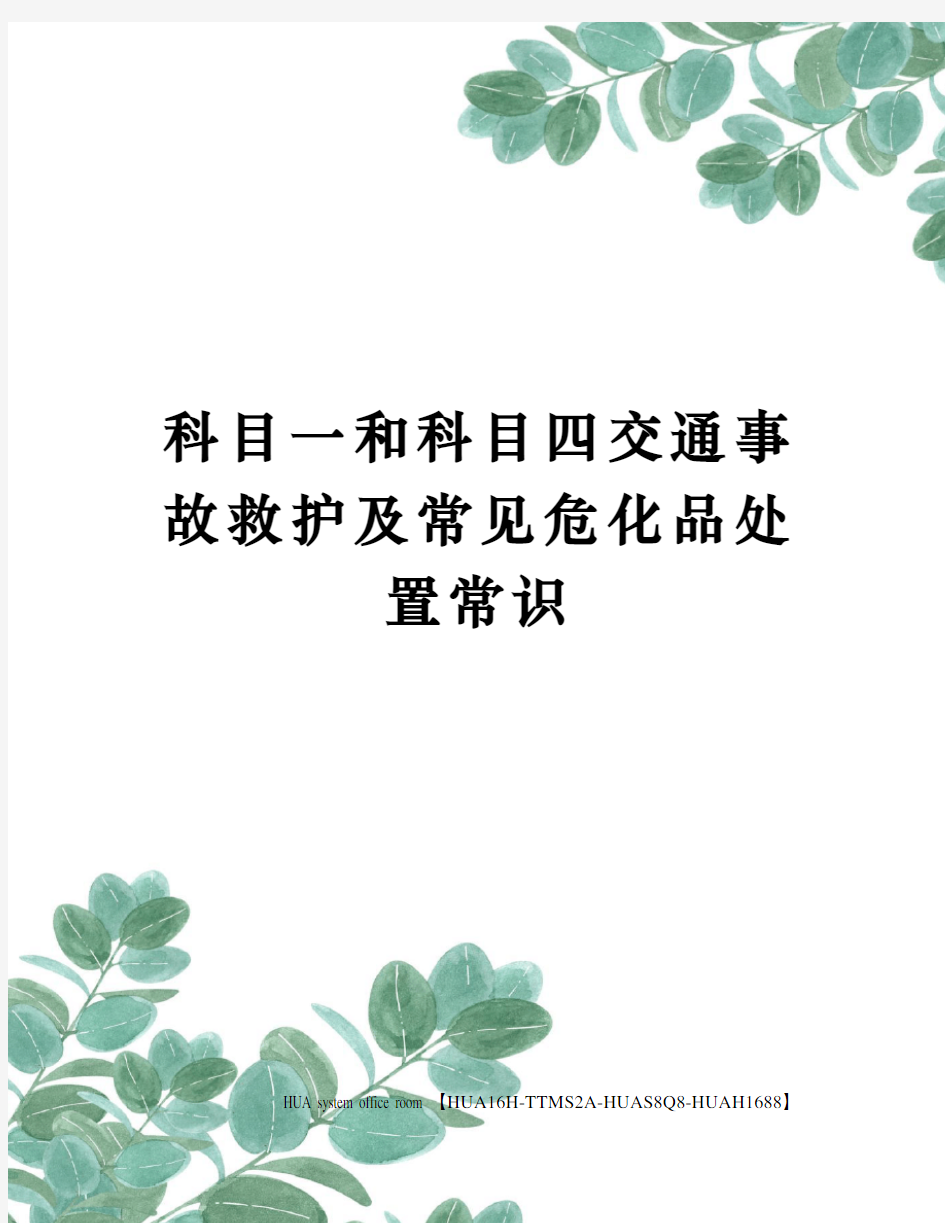 科目一和科目四交通事故救护及常见危化品处置常识

HUA system office room 【HUA16H-TTMS2A-HUAS8Q8-HUAH1688】